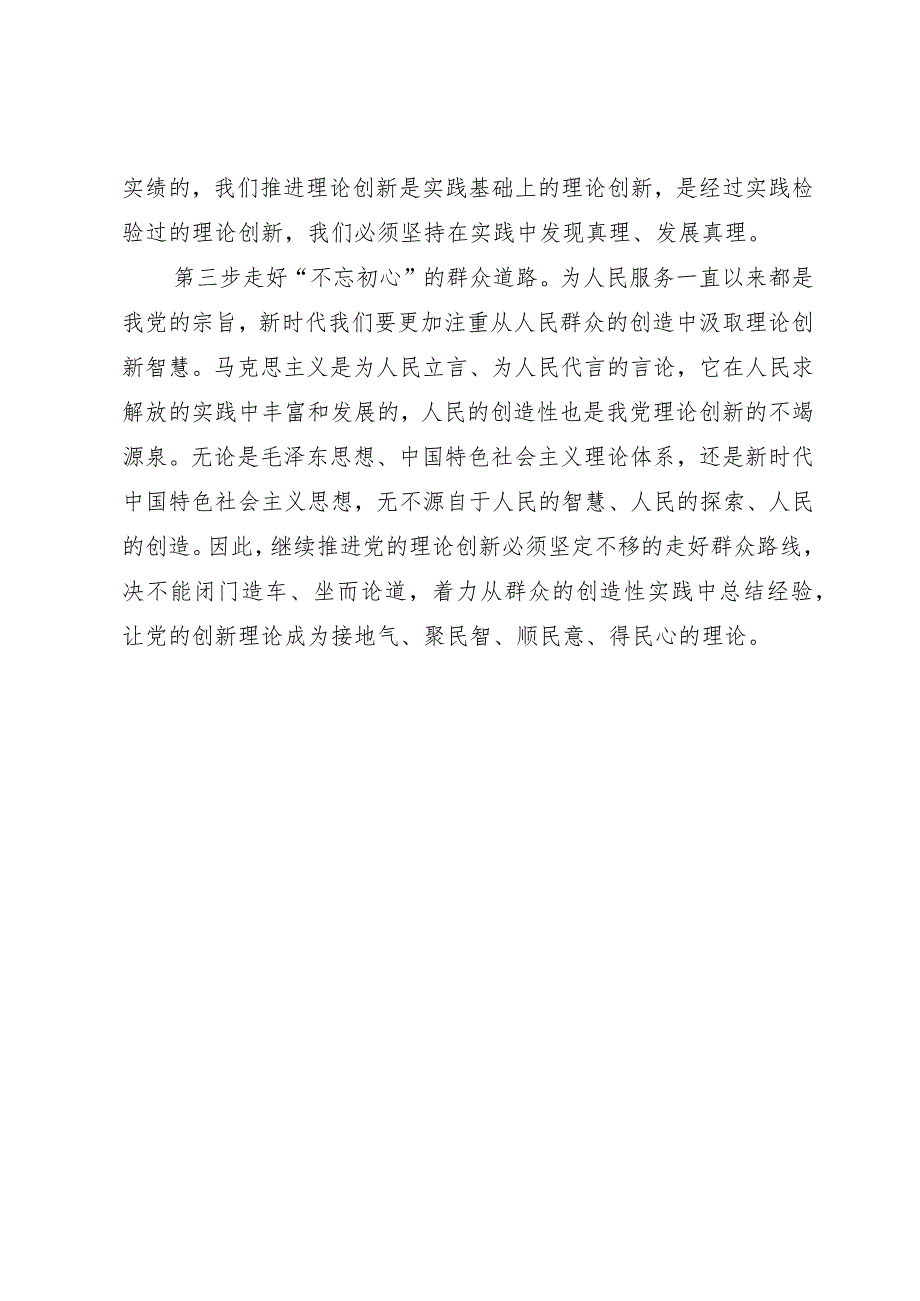 实绩的，我们推进理论创新是实践基础上的理论创新，是经过实践检验过的理论创新，我们必须坚持在实践中发现真理、发展真理。

第三步走好“不忘初心”的群众道路。为人民服务一直以来都是我党的宗旨，新时代我们要更加注重从人民群众的创造中汲取理论创新智慧。马克思主义是为人民立言、为人民代言的言论，它在人民求解放的实践中丰富和发展的，人民的创造性也是我党理论创新的不竭源泉。无论是毛泽东思想、中国特色社会主义理论体系，还是新时代中国特色社会主义思想，无不源自于人民的智慧、人民的探索、人民的创造。因此，继续推进党的理论创新必须坚定不移的走好群众路线，决不能闭门造车、坐而论道，着力从群众的创造性实践中总结经验，让党的创新理论成为接地气、聚民智、顺民意、得民心的理论。